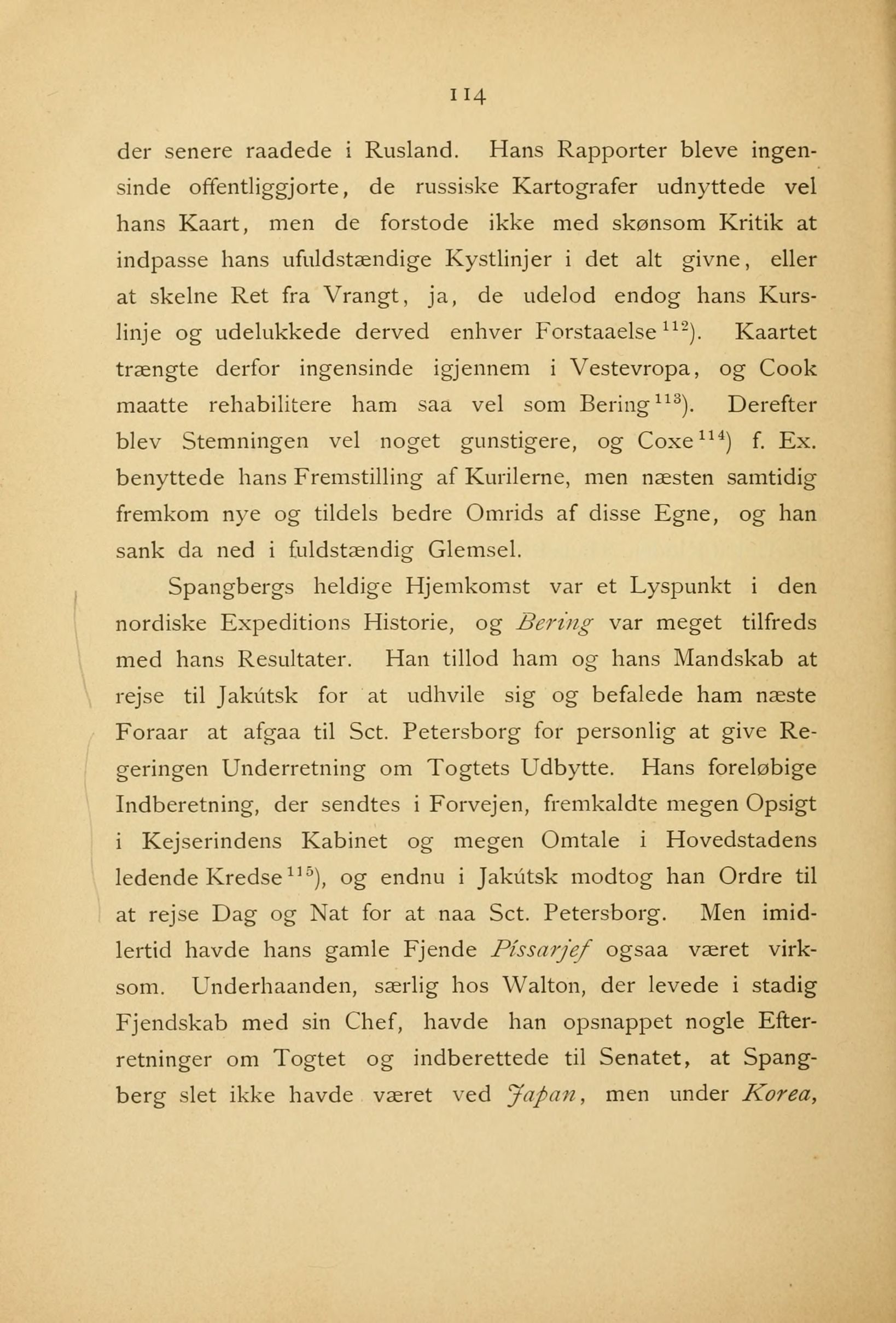 114

der senere raadede i Rusland. Hans Rapporter bleve ingensinde offentliggjorte, de russiske Kartografer udnyttede vel hans Kaart, men de forstode ikke med skønsom Kritik at indpasse hans ufuldstændige Kystlinjer i det alt givne, eller at skelne Ret fra Vrangt, ja, de udelod endog hans Kurslinje og udelukkede derved enhver Forstaaelse$^{112}$). Kaartet trængte derfor ingensinde igjennem i Vestevropa, og Cook maatte rehabilitere ham saa vel som Bering$^{113}$). Derefter blev Stemningen vel noget gunstigere, og Coxe$^{114}$) f. Ex. benyttede hans Fremstilling af Kurilerne, men næsten samtidig fremkom nye og tildels bedre Omrids af disse Egne, og han sank da ned i fuldstændig Glemsel.

Spangbergs heldige Hjemkomst var et Lyspunkt i den nordiske Expeditions Historie, og Bering var meget tilfreds med hans Resultater. Han tillod ham og hans Mandskab at rejse til Jakútsk for at udhvile sig og befalede ham næste Foraar at afgaa til Sct. Petersborg for personlig at give Regeringen Underretning om Togtets Udbytte. Hans foreløbige Indberetning, der sendtes i Forvejen, fremkaldte megen Opsigt i Kejserindens Kabinet og megen Omtale i Hovedstadens ledende Kredse$^{115}$), og endnu i Jakútsk modtog han Ordre til at rejse Dag og Nat for at naa Sct. Petersborg. Men imidlertid havde hans gamle Fjende Píssarjef ogsaa været virksom. Underhaanden, særlig hos Walton, der levede i stadig Fjendskab med sin Chef, havde han opsnappet nogle Efterretninger om Togtet og indberettede til Senatet, at Spangberg slet ikke havde været ved Japan, men under Korea,